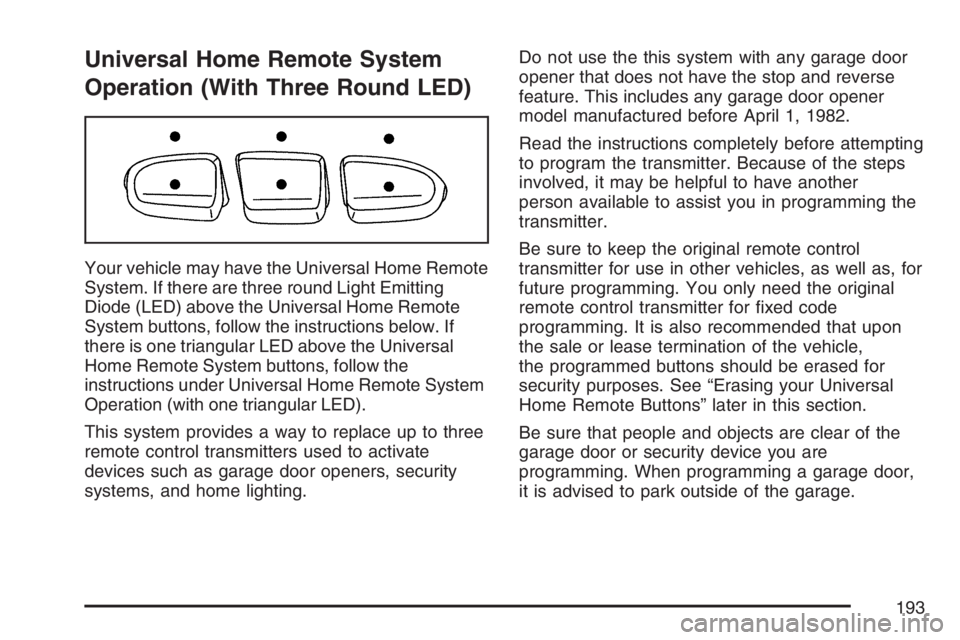 Universal Home Remote System Operation (With Three Round LED)

Your vehicle may have the Universal Home Remote System. If there are three round Light Emitting Diode (LED) above the Universal Home Remote System buttons, follow the instructions below. If there is one triangular LED above the Universal Home Remote System buttons, follow the instructions under Universal Home Remote System Operation (with one triangular LED).

This system provides a way to replace up to three remote control transmitters used to activate devices such as garage door openers, security systems, and home lighting.

Do not use the this system with any garage door opener that does not have the stop and reverse feature. This includes any garage door opener model manufactured before April 1, 1982.

Read the instructions completely before attempting to program the transmitter. Because of the steps involved, it may be helpful to have another person available to assist you in programming the transmitter.

Be sure to keep the original remote control transmitter for use in other vehicles, as well as, for future programming. You only need the original remote control transmitter for fixed code programming. It is also recommended that upon the sale or lease termination of the vehicle, the programmed buttons should be erased for security purposes. See “Erasing your Universal Home Remote Buttons” later in this section.

Be sure that people and objects are clear of the garage door or security device you are programming. When programming a garage door, it is advised to park outside of the garage.

193

carmanualsonline.info